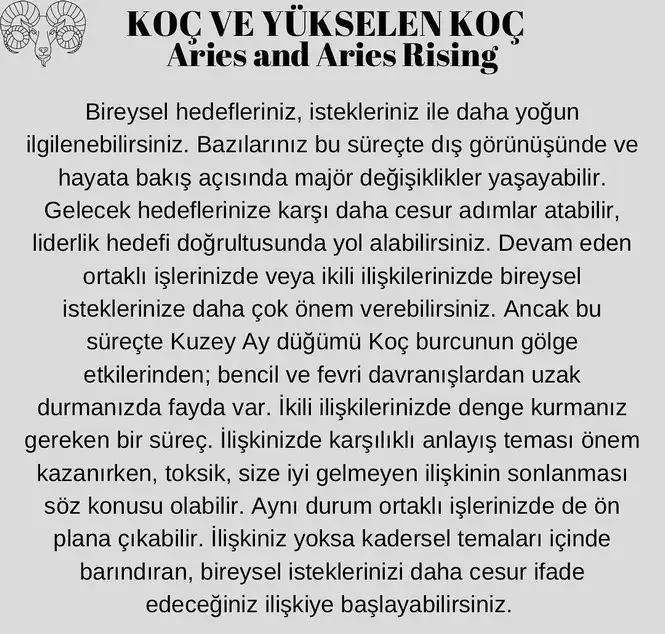 KOÇ VE YÜKSELEN KOÇ
Aries and Aries Rising

Bireysel hedefleriniz, istekleriniz ile daha yoğun ilgilenebilirsiniz. Bazılarınız bu süreçte dış görünüşünde ve hayata bakış açısında majör değişiklikler yaşayabilir. Gelecek hedeflerinize karşı daha cesur adımlar atabilir, liderlik hedefi doğrultusunda yol alabilirsiniz. Devam eden ortaklı işlerinizde veya ikili ilişkilerinizde bireysel isteklerinize daha çok önem verebilirsiniz. Ancak bu süreçte Kuzey Ay düğümü Koç burcunun gölge etkilerinden; bencil ve fevri davranışlardan uzak durmanızda fayda var. İkili ilişkilerinizde denge kurmanız gereken bir süreç. İlişkinizde karşılıklı anlayış teması önem kazanırken, toksik, size iyi gelmeyen ilişkinin sonlanması söz konusu olabilir. Aynı durum ortaklı işlerinizde de ön plana çıkabilir. İlişkiniz yoksa kadersel temaları içinde barındıran, bireysel isteklerinizi daha cesur ifade edeceğiniz ilişkiye başlayabilirsiniz.